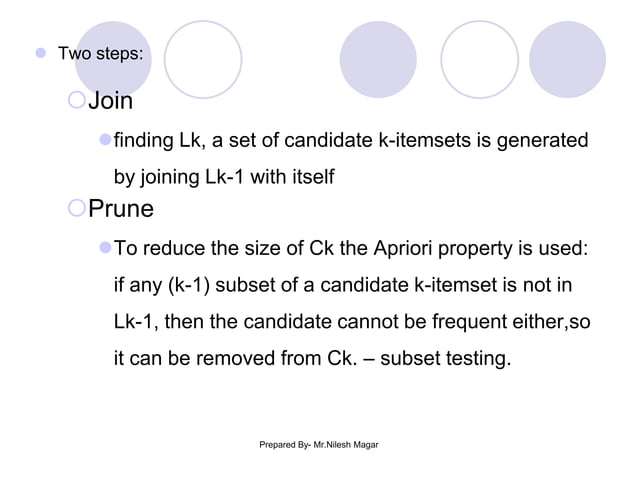 Two steps:

Join

finding Lk, a set of candidate k-itemsets is generated by joining Lk-1 with itself

Prune

To reduce the size of Ck the Apriori property is used: if any (k-1) subset of a candidate k-itemset is not in Lk-1, then the candidate cannot be frequent either,so it can be removed from Ck. – subset testing.

Prepared By- Mr.Nilesh Magar